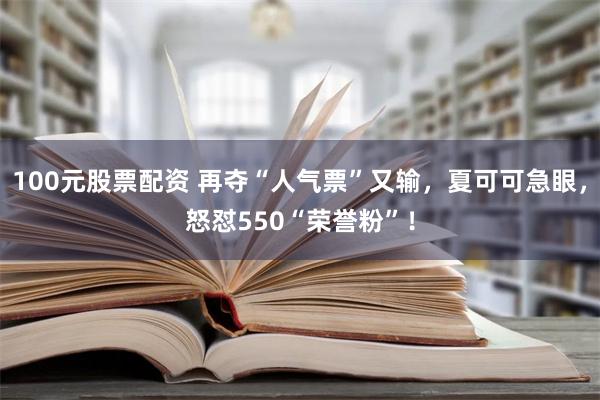 100元股票配资 再夺“人气票”又输，夏可可急眼，怒怼550“荣誉粉”！